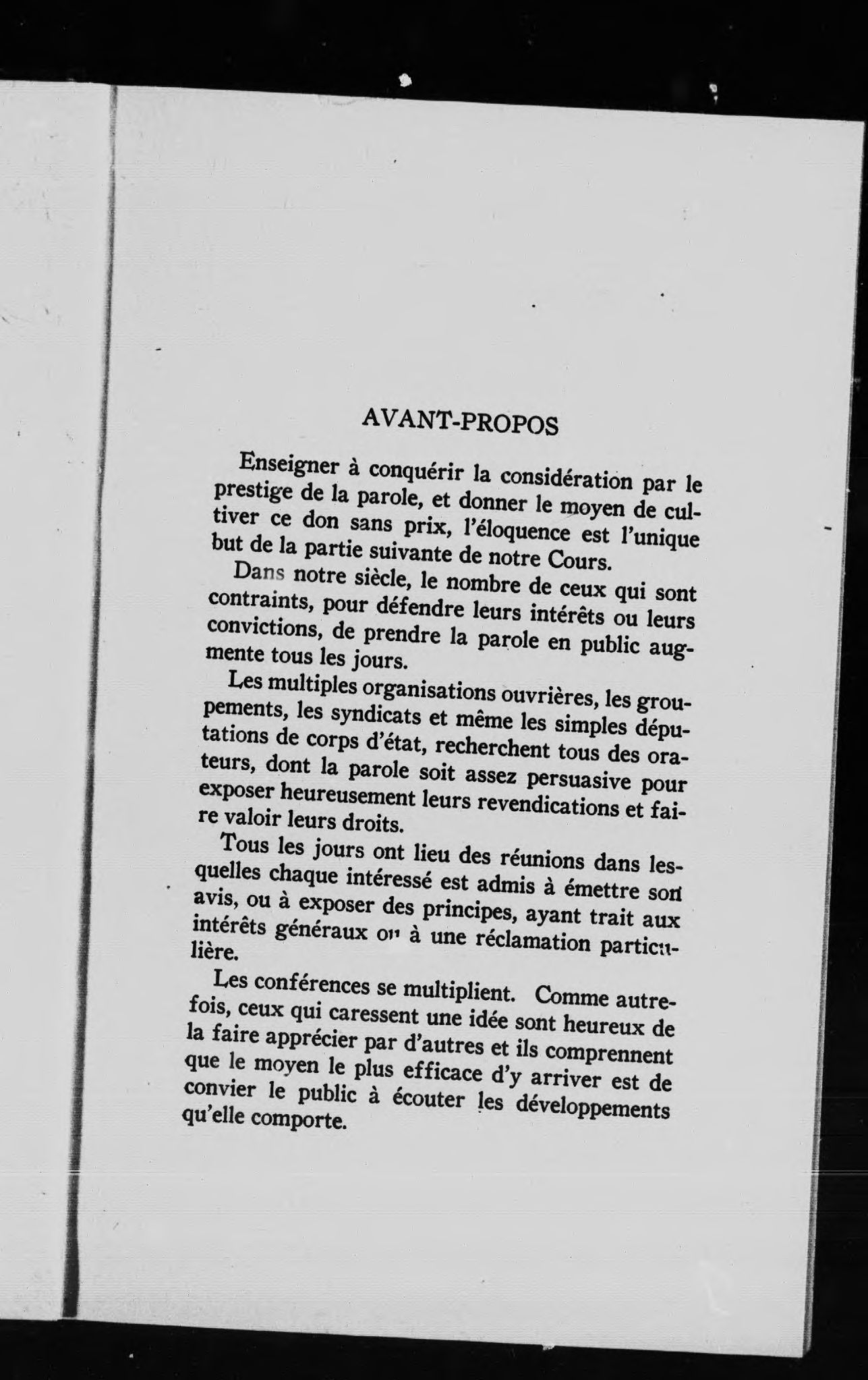 AVANT-PROPOS

Enseigner à conquérir la considération par le prestige de la parole, et donner le moyen de cultiver ce don sans prix, l'éloquence est l'unique but de la partie suivante de notre Cours.

Dans notre siècle, le nombre de ceux qui sont contraints, pour défendre leurs intérêts ou leurs convictions, de prendre la parole en public augmente tous les jours.

Les multiples organisations ouvrières, les groupements, les syndicats et même les simples députations de corps d'état, recherchent tous des orateurs, dont la parole soit assez persuasive pour exposer heureusement leurs revendications et faire valoir leurs droits.

Tous les jours ont lieu des réunions dans lesquelles chaque intéressé est admis à émettre son avis, ou à exposer des principes, ayant trait aux intérêts généraux ou à une réclamation particulière.

Les conférences se multiplient. Comme autrefois, ceux qui caressent une idée sont heureux de la faire apprécier par d'autres et ils comprennent que le moyen le plus efficace d'y arriver est de convier le public à écouter les développements qu'elle comporte.